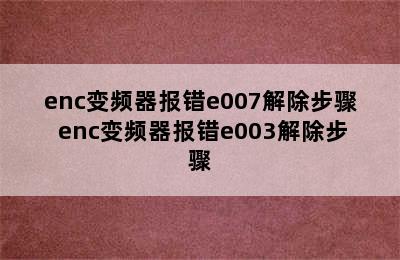 enc变频器报错e007解除步骤 enc变频器报错e003解除步骤